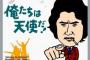 俺たちは
天使だ！